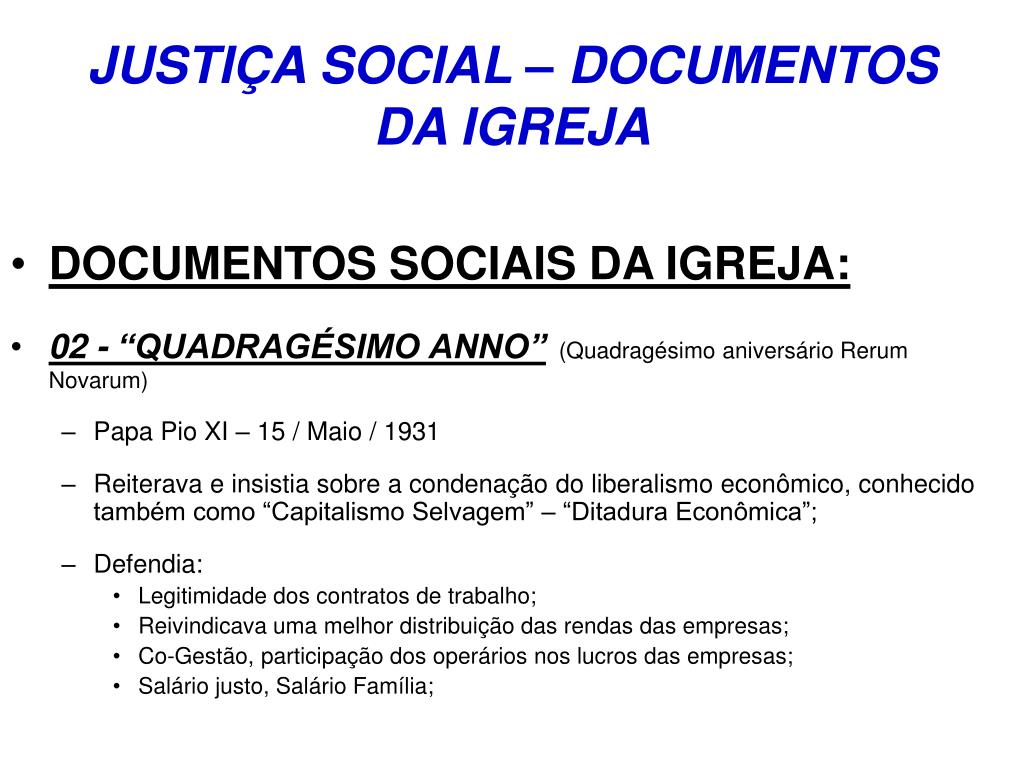 JUSTIÇA SOCIAL – DOCUMENTOS DA IGREJA

• DOCUMENTOS SOCIAIS DA IGREJA:

• 02 - “QUADRAGÉSIMO ANNO” (Quadragésimo aniversário Rerum Novarum)

– Papa Pio XI – 15 / Maio / 1931

– Reiterava e insistia sobre a condenação do liberalismo econômico, conhecido também como “Capitalismo Selvagem” – “Ditadura Econômica”;

– Defendia:
• Legitimidade dos contratos de trabalho;
• Reivindicava uma melhor distribuição das rendas das empresas;
• Co-Gestão, participação dos operários nos lucros das empresas;
• Salário justo, Salário Família;